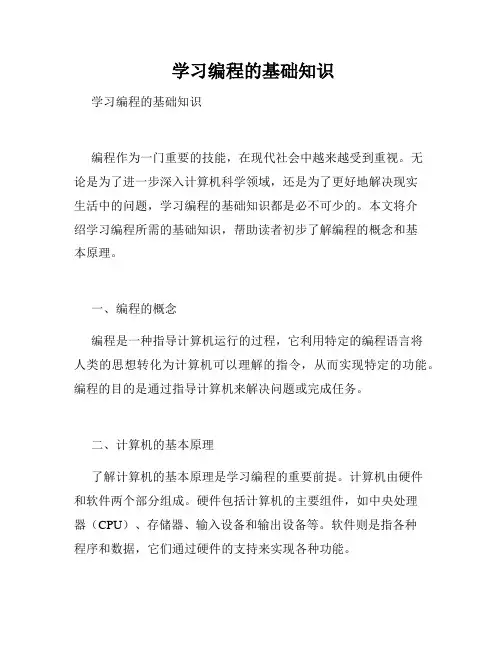 学习编程的基础知识

学习编程的基础知识

编程作为一门重要的技能，在现代社会中越来越受到重视。无论是为了进一步深入计算机科学领域，还是为了更好地解决现实生活中的问题，学习编程的基础知识都是必不可少的。本文将介绍学习编程所需的基础知识，帮助读者初步了解编程的概念和基本原理。

一、编程的概念

编程是一种指导计算机运行的过程，它利用特定的编程语言将人类的思想转化为计算机可以理解的指令，从而实现特定的功能。编程的目的是通过指导计算机来解决问题或完成任务。

二、计算机的基本原理

了解计算机的基本原理是学习编程的重要前提。计算机由硬件和软件两个部分组成。硬件包括计算机的主要组件，如中央处理器（CPU）、存储器、输入设备和输出设备等。软件则是指各种程序和数据，它们通过硬件的支持来实现各种功能。